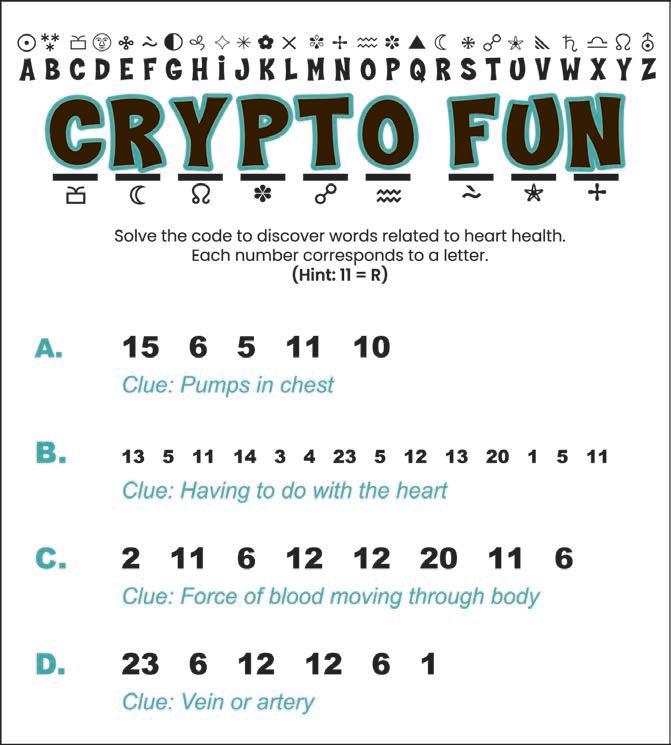 A B C D E F G H I J K L M N O P Q R S T U V W X Y Z

CRYPTO FUN

Solve the code to discover words related to heart health.
Each number corresponds to a letter.
(Hint: 11 = R)

A. 15 6 5 11 10
Clue: Pumps in chest

B. 13 5 11 14 3 4 23 5 12 13 20 1 5 11
Clue: Having to do with the heart

C. 2 11 6 12 12 20 11 6
Clue: Force of blood moving through body

D. 23 6 12 12 6 1
Clue: Vein or artery